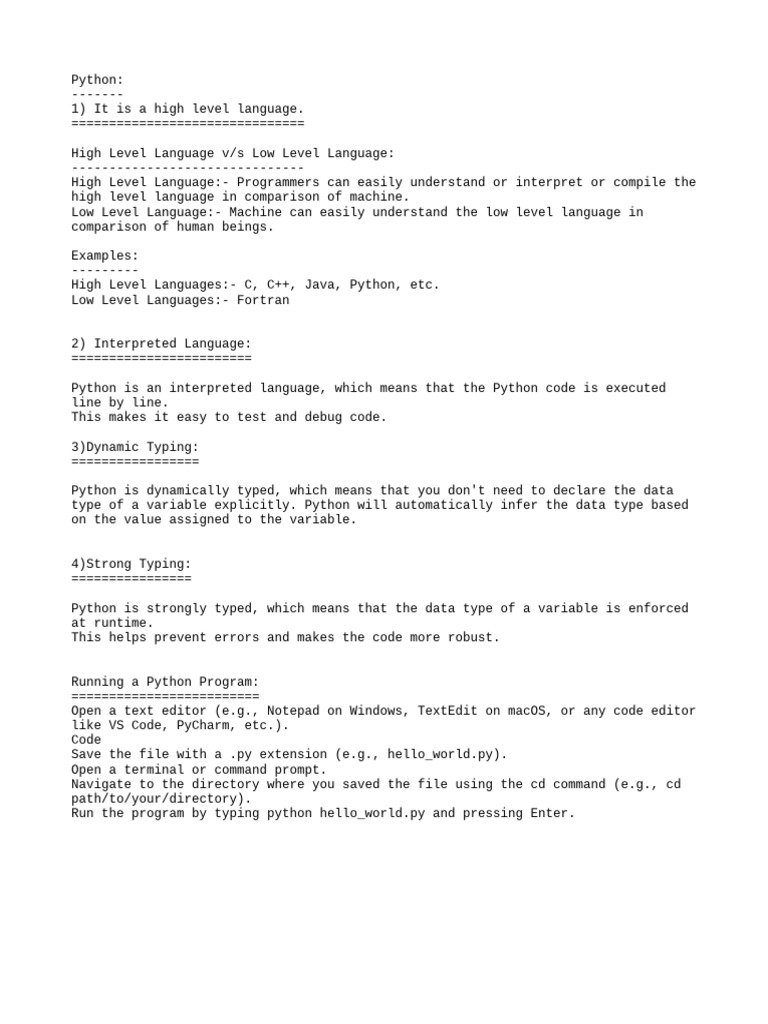 Python:
-------
1) It is a high level language.
===============================

High Level Language v/s Low Level Language:
-------------------------------
High Level Language:- Programmers can easily understand or interpret or compile the high level language in comparison of machine.
Low Level Language:- Machine can easily understand the low level language in comparison of human beings.

Examples:
---------
High Level Languages:- C, C++, Java, Python, etc.
Low Level Languages:- Fortran

2) Interpreted Language:
========================

Python is an interpreted language, which means that the Python code is executed line by line.
This makes it easy to test and debug code.

3)Dynamic Typing:
=================

Python is dynamically typed, which means that you don't need to declare the data type of a variable explicitly. Python will automatically infer the data type based on the value assigned to the variable.

4)Strong Typing:
================

Python is strongly typed, which means that the data type of a variable is enforced at runtime.
This helps prevent errors and makes the code more robust.

Running a Python Program:
=========================
Open a text editor (e.g., Notepad on Windows, TextEdit on macOS, or any code editor like VS Code, PyCharm, etc.).
Code
Save the file with a .py extension (e.g., hello_world.py).
Open a terminal or command prompt.
Navigate to the directory where you saved the file using the cd command (e.g., cd path/to/your/directory).
Run the program by typing python hello_world.py and pressing Enter.